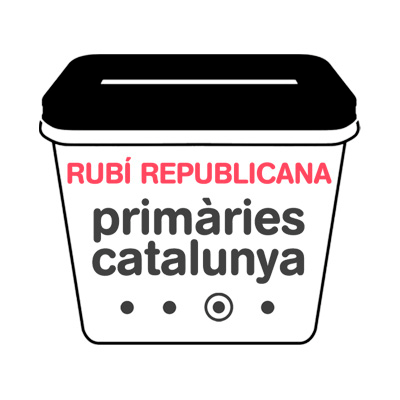 RUBÍ REPUBLICANA
primàries
catalunya